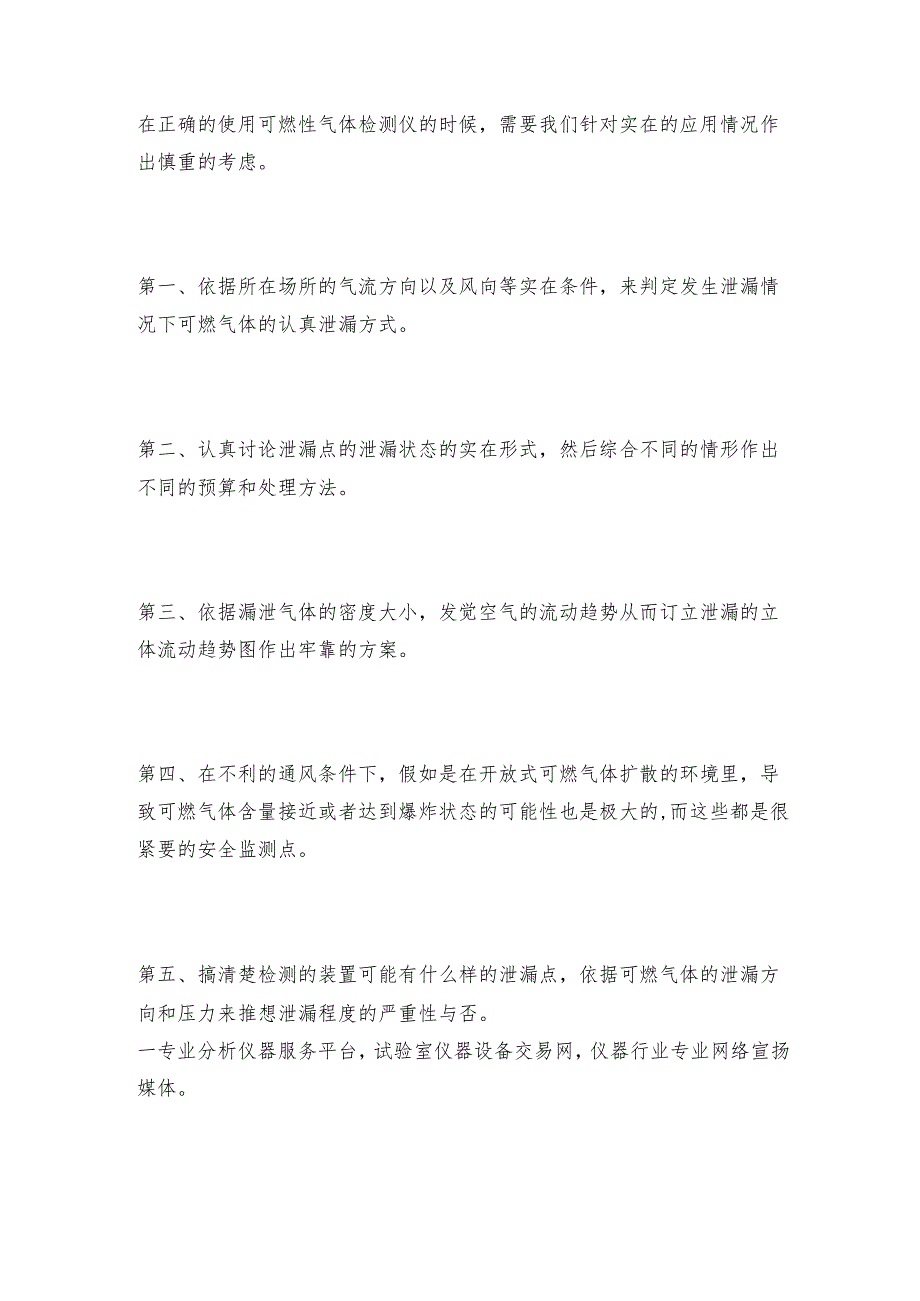 在正确的使用可燃性气体检测仪的时候，需要我们针对实在的应用情况作出慎重的考虑。

第一、依据所在场所的气流方向以及风向等实在条件，来判定发生泄漏情况下可燃气体的认真泄漏方式。

第二、认真讨论泄漏点的泄漏状态的实在形式，然后综合不同的情形作出不同的预算和处理方法。

第三、依据漏泄气体的密度大小，发觉空气的流动趋势从而订立泄漏的立体流动趋势图作出牢靠的方案。

第四、在不利的通风条件下，假如是在开放式可燃气体扩散的环境里，导致可燃气体含量接近或者达到爆炸状态的可能性也是极大的,而这些都是很紧要的安全监测点。

第五、搞清楚检测的装置可能有什么样的泄漏点，依据可燃气体的泄漏方向和压力来推想泄漏程度的严重性与否。
一专业分析仪器服务平台，试验室仪器设备交易网，仪器行业专业网络宣扬媒体。